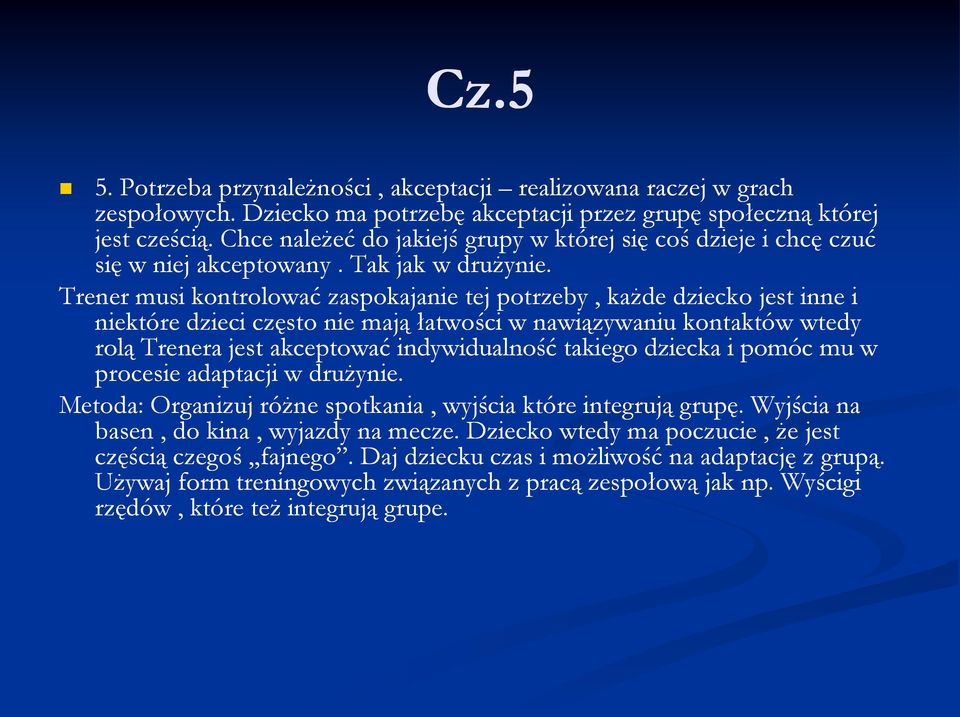 Cz.5

5. Potrzeba przynależności , akceptacji – realizowana raczej w grach zespołowych. Dziecko ma potrzebę akceptacji przez grupę społeczną której jest cześcią. Chce należeć do jakiejś grupy w której się coś dzieje i chcę czuć się w niej akceptowany . Tak jak w drużynie.

Trener musi kontrolować zaspokajanie tej potrzeby , każde dziecko jest inne i niektóre dzieci często nie mają łatwości w nawiązywaniu kontaktów wtedy rolą Trenera jest akceptować indywidualność takiego dziecka i pomóc mu w procesie adaptacji w drużynie.

Metoda: Organizuj różne spotkania , wyjścia które integrują grupę. Wyjścia na basen , do kina , wyjazdy na mecze. Dziecko wtedy ma poczucie , że jest częścią czegoś „fajnego”. Daj dziecku czas i możliwość na adaptację z grupą. Używaj form treningowych związanych z pracą zespołową jak np. Wyścigi rzędów , które też integrują grupe.